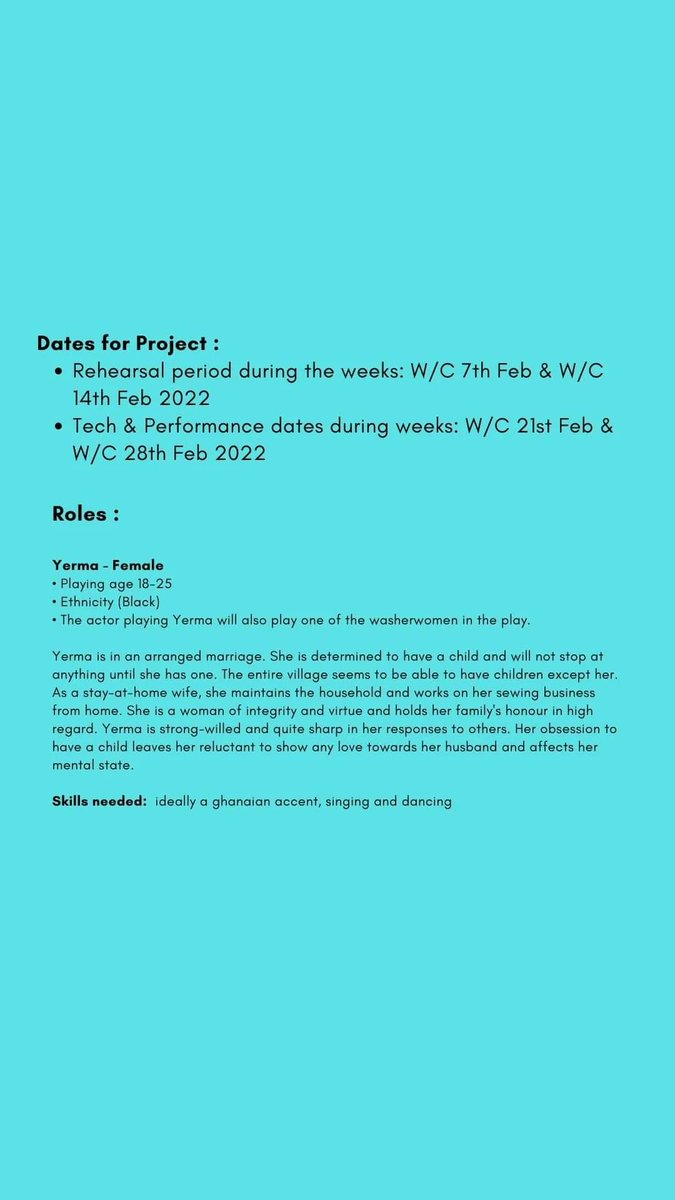 Dates for Project :
• Rehearsal period during the weeks: W/C 7th Feb & W/C 14th Feb 2022
• Tech & Performance dates during weeks: W/C 21st Feb & W/C 28th Feb 2022

Roles :

Yerma - Female
• Playing age 18-25
• Ethnicity (Black)
• The actor playing Yerma will also play one of the washerwomen in the play.

Yerma is in an arranged marriage. She is determined to have a child and will not stop at anything until she has one. The entire village seems to be able to have children except her. As a stay-at-home wife, she maintains the household and works on her sewing business from home. She is a woman of integrity and virtue and holds her family's honour in high regard. Yerma is strong-willed and quite sharp in her responses to others. Her obsession to have a child leaves her reluctant to show any love towards her husband and affects her mental state.

Skills needed: ideally a ghanaian accent, singing and dancing